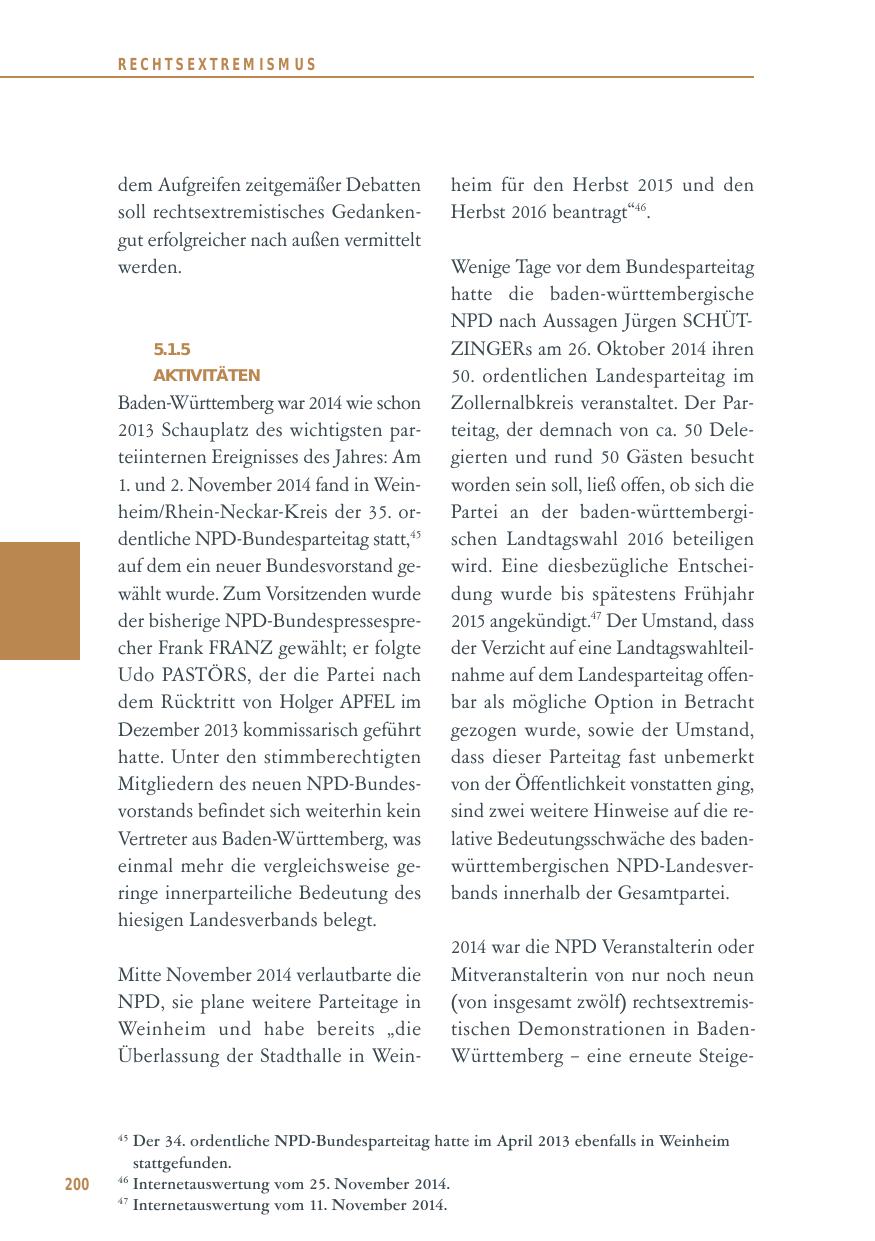 RECHTSEXTREMISMUS

dem Aufgreifen zeitgemäßer Debatten soll rechtsextremistisches Gedankengut erfolgreicher nach außen vermittelt werden.

5.1.5
AKTIVITÄTEN

Baden-Württemberg war 2014 wie schon 2013 Schauplatz des wichtigsten parteiinternen Ereignisses des Jahres: Am 1. und 2. November 2014 fand in Weinheim/Rhein-Neckar-Kreis der 35. ordentliche NPD-Bundesparteitag statt,$^{45}$ auf dem ein neuer Bundesvorstand gewählt wurde. Zum Vorsitzenden wurde der bisherige NPD-Bundespressesprecher Frank FRANZ gewählt; er folgte Udo PASTÖRS, der die Partei nach dem Rücktritt von Holger APFEL im Dezember 2013 kommissarisch geführt hatte. Unter den stimmberechtigten Mitgliedern des neuen NPD-Bundesvorstands befindet sich weiterhin kein Vertreter aus Baden-Württemberg, was einmal mehr die vergleichsweise geringe innerparteiliche Bedeutung des hiesigen Landesverbands belegt.

Mitte November 2014 verlautbarte die NPD, sie plane weitere Parteitage in Weinheim und habe bereits „die Überlassung der Stadthalle in Weinheim für den Herbst 2015 und den Herbst 2016 beantragt“$^{46}$.

Wenige Tage vor dem Bundesparteitag hatte die baden-württembergische NPD nach Aussagen Jürgen SCHÜTZINGERs am 26. Oktober 2014 ihren 50. ordentlichen Landesparteitag im Zollernalbkreis veranstaltet. Der Parteitag, der demnach von ca. 50 Delegierten und rund 50 Gästen besucht worden sein soll, ließ offen, ob sich die Partei an der baden-württembergischen Landtagswahl 2016 beteiligen wird. Eine diesbezügliche Entscheidung wurde bis spätestens Frühjahr 2015 angekündigt.$^{47}$ Der Umstand, dass der Verzicht auf eine Landtagswahlteilnahme auf dem Landesparteitag offenbar als mögliche Option in Betracht gezogen wurde, sowie der Umstand, dass dieser Parteitag fast unbemerkt von der Öffentlichkeit vonstatten ging, sind zwei weitere Hinweise auf die relative Bedeutungsschwäche des baden-württembergischen NPD-Landesverbands innerhalb der Gesamtpartei.

2014 war die NPD Veranstalterin oder Mitveranstalterin von nur noch neun (von insgesamt zwölf) rechtsextremistischen Demonstrationen in Baden-Württemberg – eine erneute Steige-

$^{45}$ Der 34. ordentliche NPD-Bundesparteitag hatte im April 2013 ebenfalls in Weinheim stattgefunden.
$^{46}$ Internetauswertung vom 25. November 2014.
$^{47}$ Internetauswertung vom 11. November 2014.

200